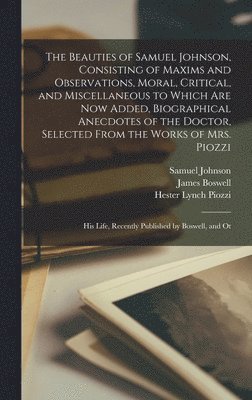 The Beauties of Samuel Johnson, Consisting of Maxims and Observations, Moral, Critical, and Miscellaneous to Which Are Now Added, Biographical Anecdotes of the Doctor, Selected From the Works of Mrs. Piozzi

Samuel Johnson
James Boswell
Hester Lynch Piozzi

His Life, Recently Published by Boswell, and Ot